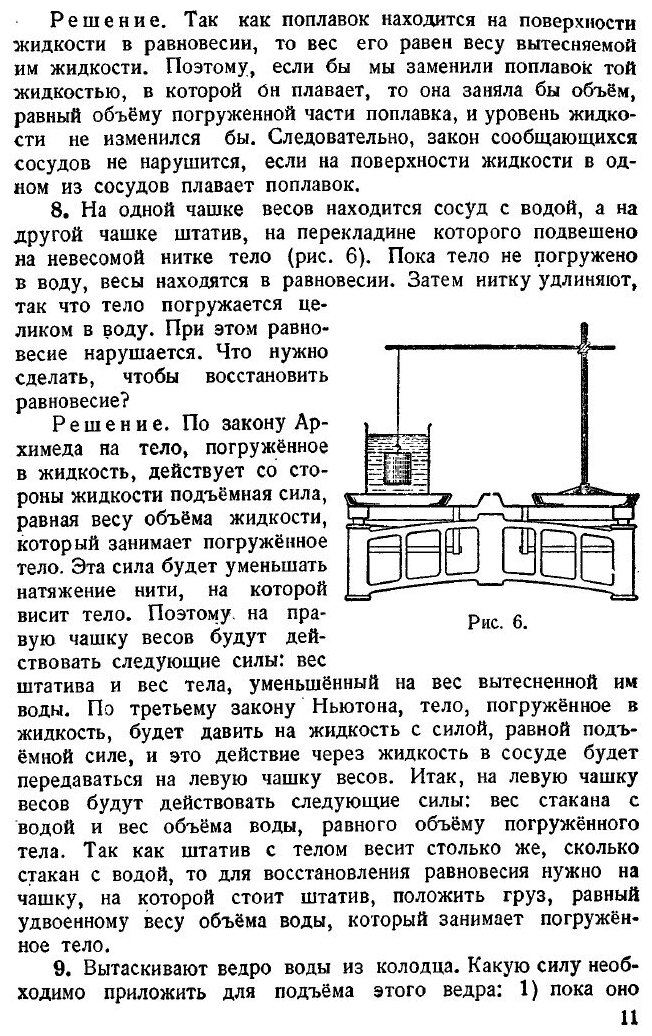 Решение. Так как поплавок находится на поверхности жидкости в равновесии, то вес его равен весу вытесняемой им жидкости. Поэтому, если бы мы заменили поплавок той жидкостью, в которой он плавает, то она заняла бы объём, равный объёму погруженной части поплавка, и уровень жидкости не изменился бы. Следовательно, закон сообщающихся сосудов не нарушится, если на поверхности жидкости в одном из сосудов плавает поплавок.

8. На одной чашке весов находится сосуд с водой, а на другой чашке штатив, на перекладине которого подвешено на невесомой нитке тело (рис. 6). Пока тело не погружено в воду, весы находятся в равновесии. Затем нитку удлиняют, так что тело погружается целиком в воду. При этом равновесие нарушается. Что нужно сделать, чтобы восстановить равновесие?

Решение. По закону Архимеда на тело, погружённое в жидкость, действует со стороны жидкости подъёмная сила, равная весу объёма жидкости, который занимает погружённое тело. Эта сила будет уменьшать натяжение нити, на которой висит тело. Поэтому на правую чашку весов будут действовать следующие силы: вес штатива и вес тела, уменьшённый на вес вытесненной им воды. По третьему закону Ньютона, тело, погружённое в жидкость, будет давить на жидкость с силой, равной подъёмной силе, и это действие через жидкость в сосуде будет передаваться на левую чашку весов. Итак, на левую чашку весов будут действовать следующие силы: вес стакана с водой и вес объёма воды, равного объёму погружённого тела. Так как штатив с телом весит столько же, сколько стакан с водой, то для восстановления равновесия нужно на чашку, на которой стоит штатив, положить груз, равный удвоенному весу объёма воды, который занимает погружённое тело.

Рис. 6.

9. Вытаскивают ведро воды из колодца. Какую силу необходимо приложить для подъёма этого ведра: 1) пока оно

11